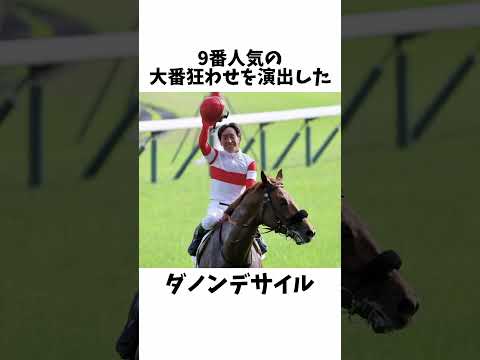 9番人気の
大番狂わせを演出した

ダノンデサイル